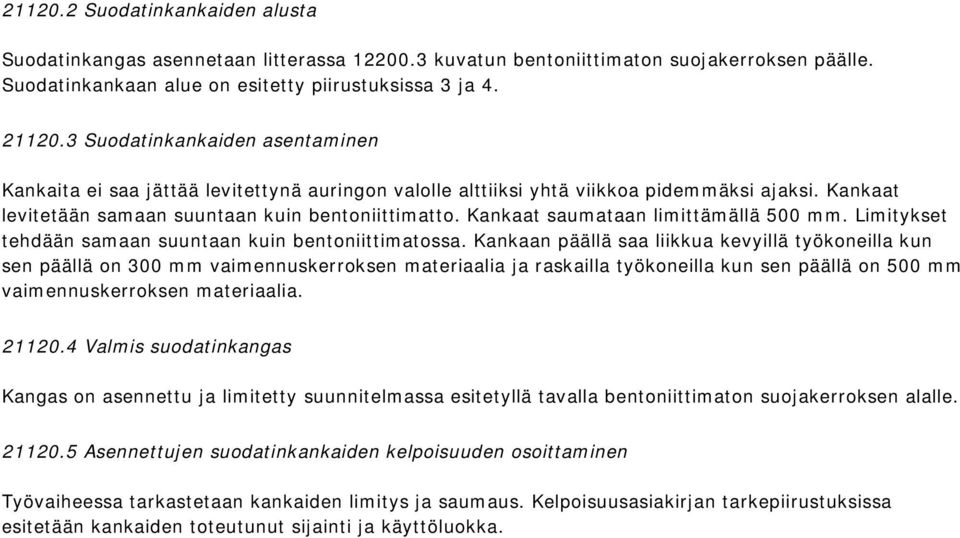 21120.2 Suodatinkankaiden alusta

Suodatinkangas asennetaan litterassa 12200.3 kuvatun bentoniittimaton suojakerroksen päälle. Suodatinkankaan alue on esitetty piirustuksissa 3 ja 4.

21120.3 Suodatinkankaiden asentaminen

Kankaita ei saa jättää levitettynä auringon valolle alttiiksi yhtä viikkoa pidemmäksi ajaksi. Kankaat levitetään samaan suuntaan kuin bentoniittimatto. Kankaat saumataan limittämällä 500 mm. Limitykset tehdään samaan suuntaan kuin bentoniittimatossa. Kankaan päällä saa liikkua kevyillä työkoneilla kun sen päällä on 300 mm vaimennuskerroksen materiaalia ja raskailla työkoneilla kun sen päällä on 500 mm vaimennuskerroksen materiaalia.

21120.4 Valmis suodatinkangas

Kangas on asennettu ja limitetty suunnitelmassa esitetyllä tavalla bentoniittimaton suojakerroksen alalle.

21120.5 Asennettujen suodatinkankaiden kelpoisuuden osoittaminen

Työvaiheessa tarkastetaan kankaiden limitys ja saumaus. Kelpoisuusasiakirjan tarkepiirustuksissa esitetään kankaiden toteutunut sijainti ja käyttöluokka.